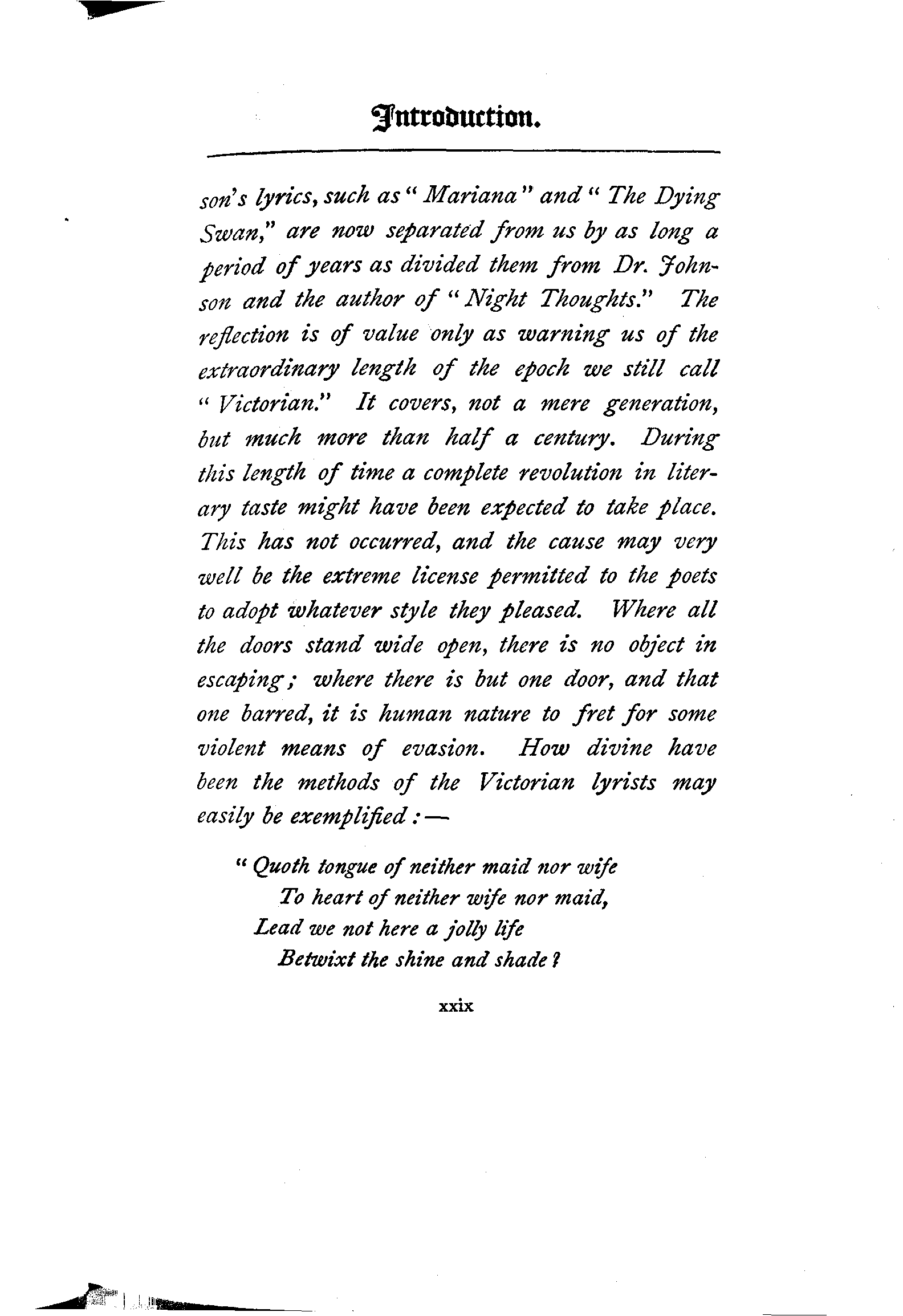 Introduction.

son's lyrics, such as "Mariana" and "The Dying Swan," are now separated from us by as long a period of years as divided them from Dr. Johnson and the author of "Night Thoughts." The reflection is of value only as warning us of the extraordinary length of the epoch we still call "Victorian." It covers, not a mere generation, but much more than half a century. During this length of time a complete revolution in literary taste might have been expected to take place. This has not occurred, and the cause may very well be the extreme license permitted to the poets to adopt whatever style they pleased. Where all the doors stand wide open, there is no object in escaping; where there is but one door, and that one barred, it is human nature to fret for some violent means of evasion. How divine have been the methods of the Victorian lyrists may easily be exemplified:—

"Quoth tongue of neither maid nor wife
To heart of neither wife nor maid,
Lead we not here a jolly life
Betwixt the shine and shade?

xxix